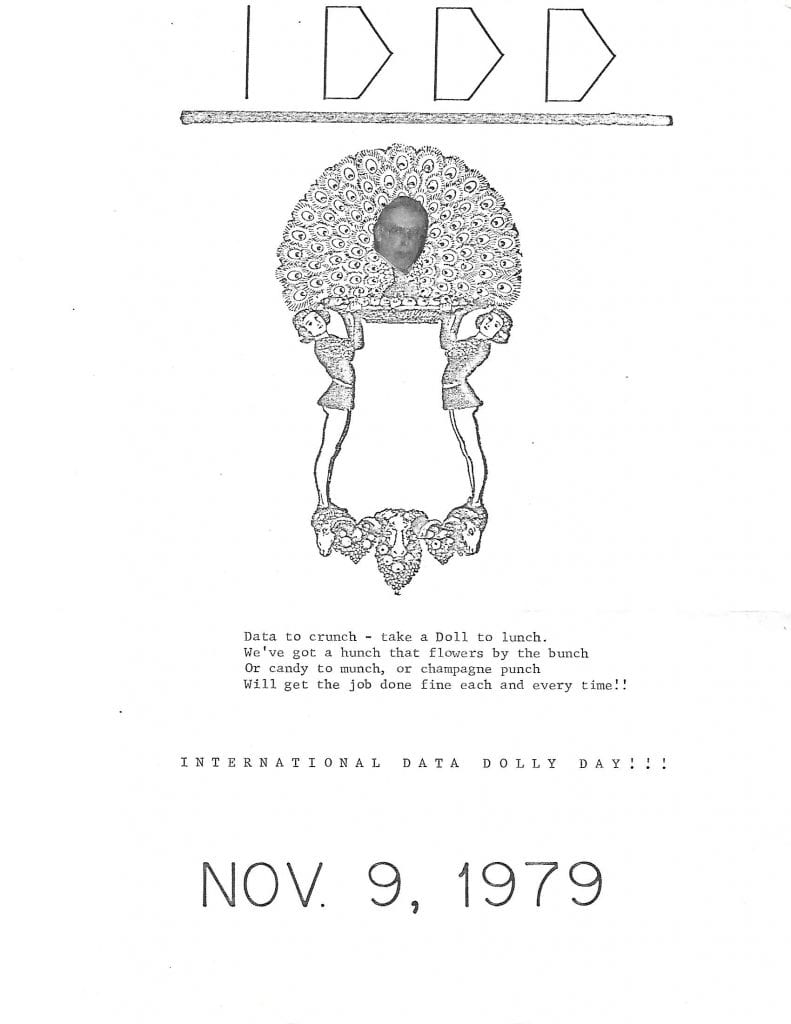 IDDD

Data to crunch - take a Doll to lunch.
We've got a hunch that flowers by the bunch
Or candy to munch, or champagne punch
Will get the job done fine each and every time!!

INTERNATIONAL DATA DOLLY DAY!!!

NOV. 9, 1979